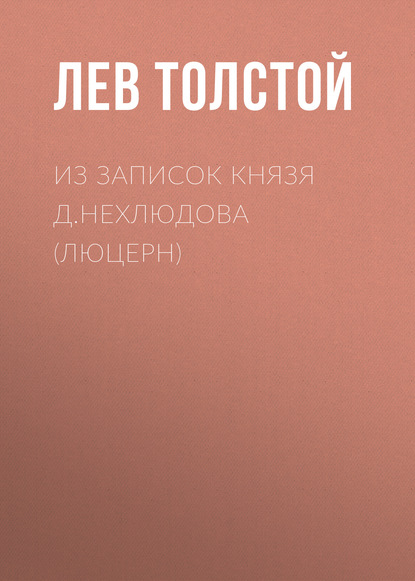 ЛЕВ ТОЛСТОЙ

ИЗ ЗАПИСОК КНЯЗЯ Д.НЕХЛЮДОВА (ЛЮЦЕРН)